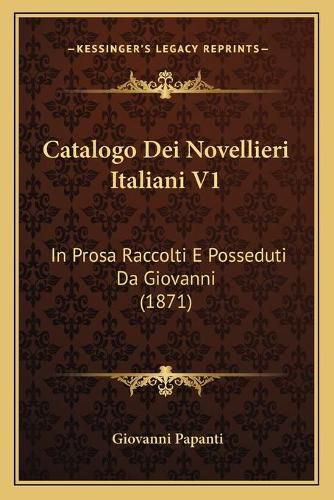 —KESSINGER'S LEGACY REPRINTS—

Catalogo Dei Novellieri Italiani V1

In Prosa Raccolti E Posseduti Da Giovanni (1871)

Giovanni Papanti